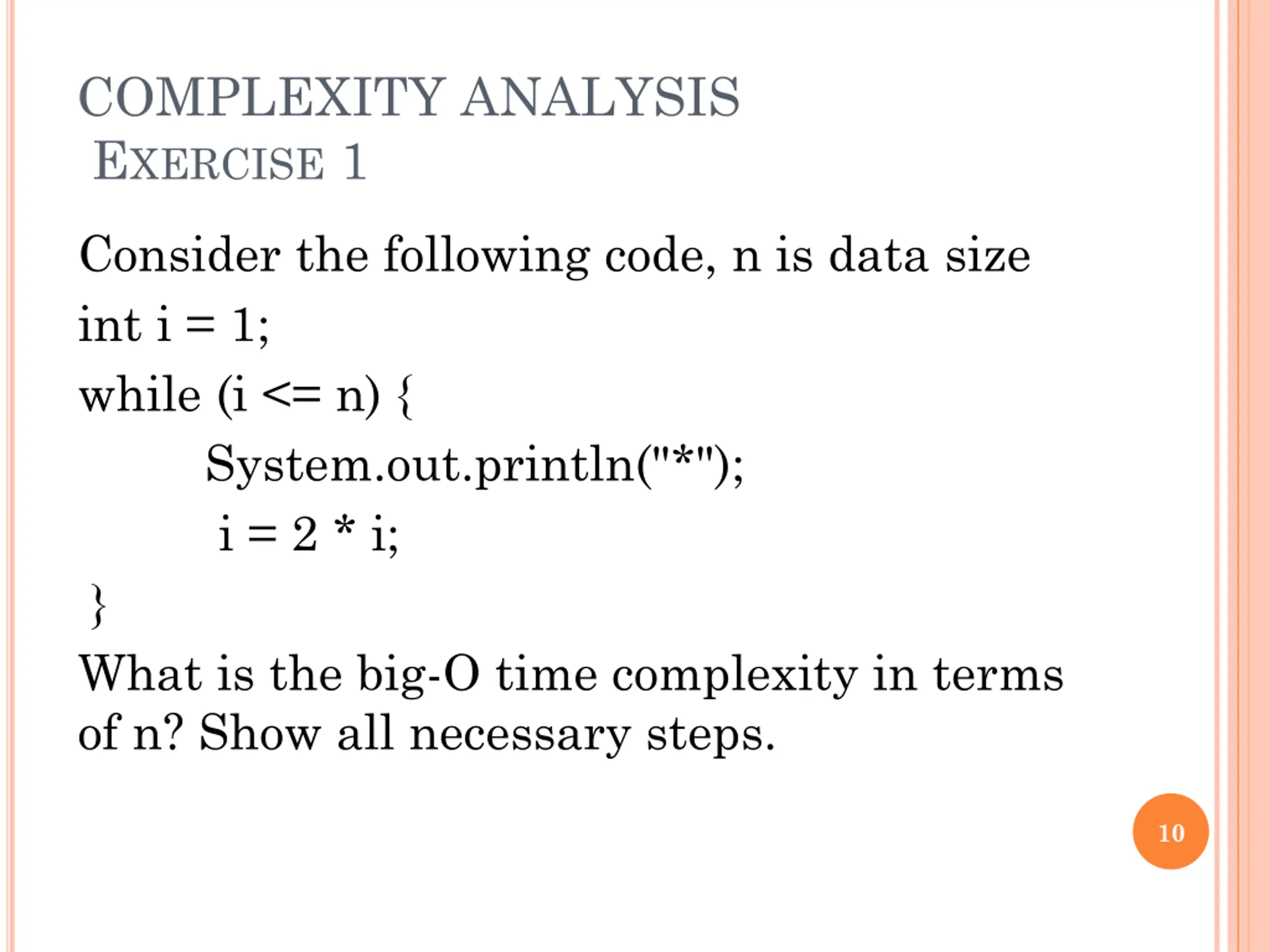 COMPLEXITY ANALYSIS
EXERCISE 1

Consider the following code, n is data size

int i = 1;

while (i <= n) {

System.out.println("*");

i = 2 * i;

}

What is the big-O time complexity in terms of n? Show all necessary steps.

10